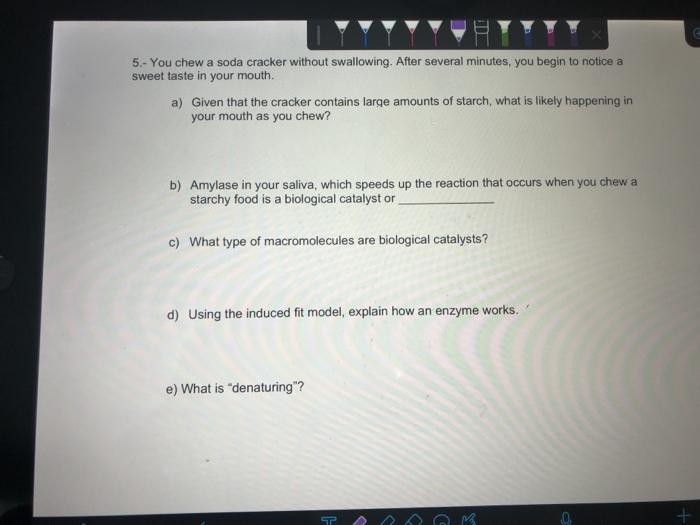 5.- You chew a soda cracker without swallowing. After several minutes, you begin to notice a sweet taste in your mouth.

a) Given that the cracker contains large amounts of starch, what is likely happening in your mouth as you chew?

b) Amylase in your saliva, which speeds up the reaction that occurs when you chew a starchy food is a biological catalyst or ____

c) What type of macromolecules are biological catalysts?

d) Using the induced fit model, explain how an enzyme works.

e) What is "denaturing"?